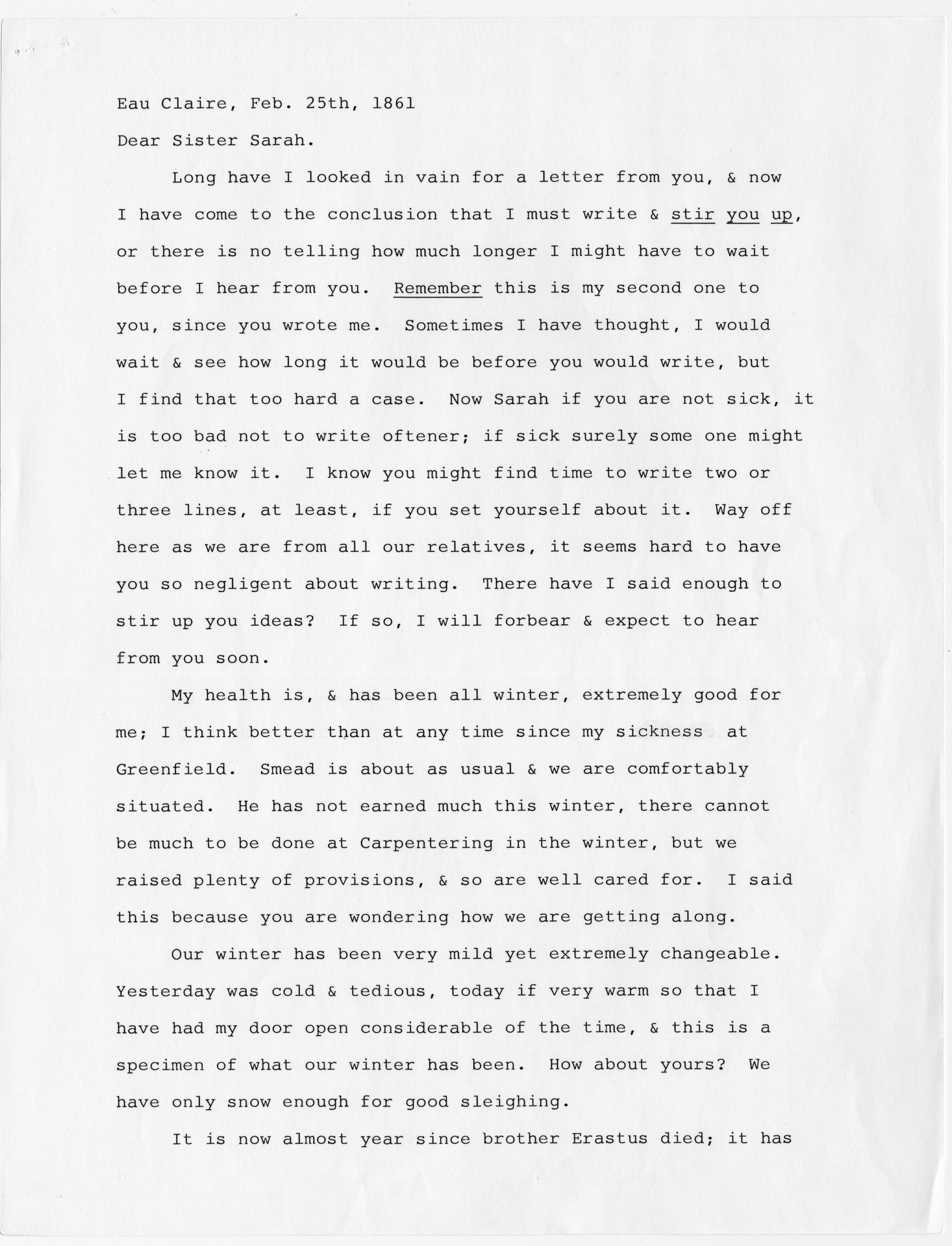 Eau Claire, Feb. 25th, 1861

Dear Sister Sarah.

Long have I looked in vain for a letter from you, & now I have come to the conclusion that I must write & stir you up, or there is no telling how much longer I might have to wait before I hear from you. Remember this is my second one to you, since you wrote me. Sometimes I have thought, I would wait & see how long it would be before you would write, but I find that too hard a case. Now Sarah if you are not sick, it is too bad not to write oftener; if sick surely some one might let me know it. I know you might find time to write two or three lines, at least, if you set yourself about it. Way off here as we are from all our relatives, it seems hard to have you so negligent about writing. There have I said enough to stir up you ideas? If so, I will forbear & expect to hear from you soon.

My health is, & has been all winter, extremely good for me; I think better than at any time since my sickness at Greenfield. Smead is about as usual & we are comfortably situated. He has not earned much this winter, there cannot be much to be done at Carpentering in the winter, but we raised plenty of provisions, & so are well cared for. I said this because you are wondering how we are getting along.

Our winter has been very mild yet extremely changeable. Yesterday was cold & tedious, today if very warm so that I have had my door open considerable of the time, & this is a specimen of what our winter has been. How about yours? We have only snow enough for good sleighing.

It is now almost year since brother Erastus died; it has